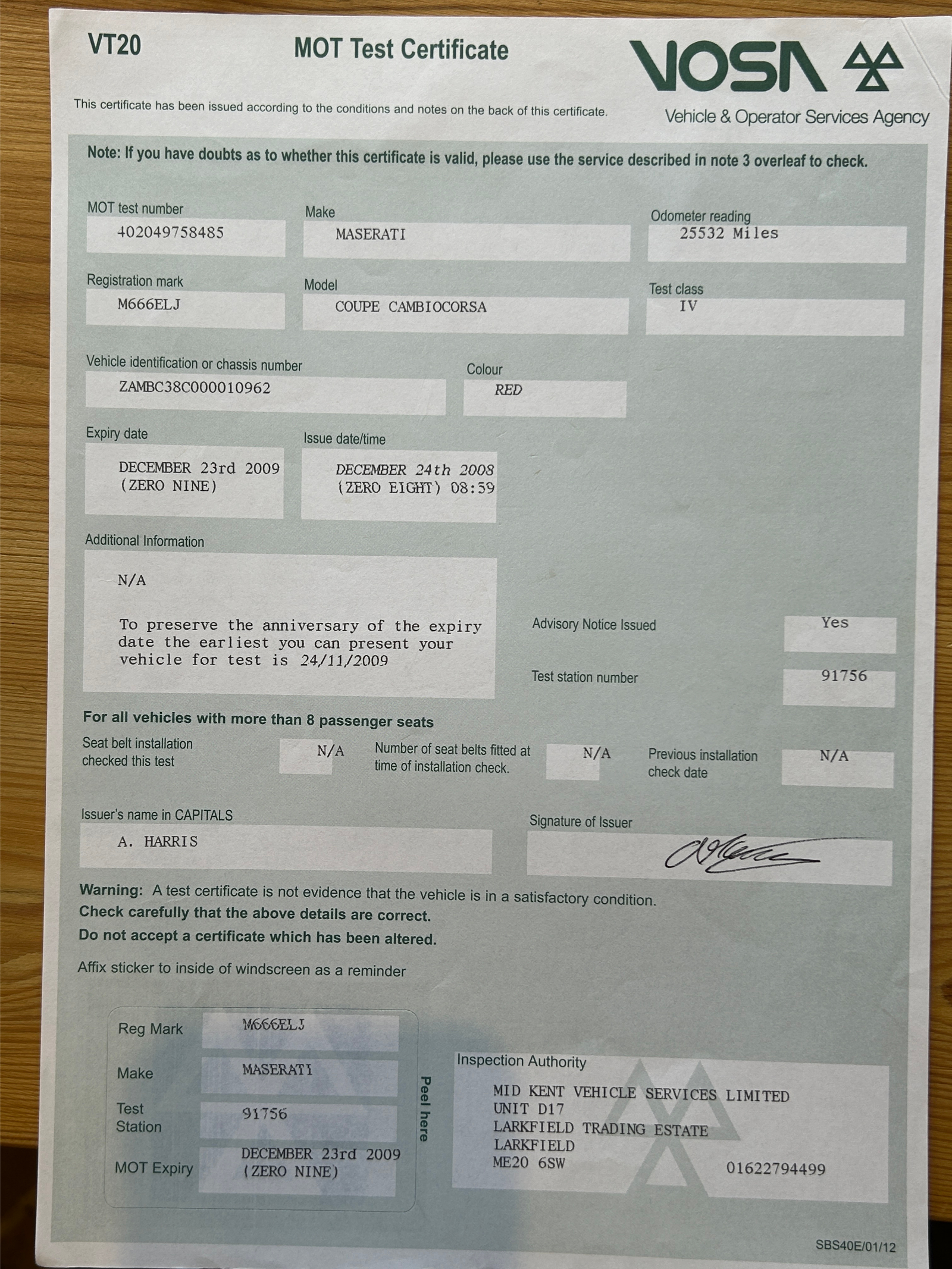 VT20

MOT Test Certificate

VOSA

Vehicle & Operator Services Agency

This certificate has been issued according to the conditions and notes on the back of this certificate.

Note: If you have doubts as to whether this certificate is valid, please use the service described in note 3 overleaf to check.

MOT test number
402049758485

Make
MASERATI

Odometer reading
25532 Miles

Registration mark
M666ELJ

Model
COUPE CAMBIOCORSA

Test class
IV

Vehicle identification or chassis number
ZAMBC38C000010962

Colour
RED

Expiry date
DECEMBER 23rd 2009 (ZERO NINE)

Issue date/time
DECEMBER 24th 2008 (ZERO EIGHT) 08:59

Additional Information
N/A

To preserve the anniversary of the expiry date the earliest you can present your vehicle for test is 24/11/2009

Advisory Notice Issued
Yes

Test station number
91756

For all vehicles with more than 8 passenger seats

Seat belt installation checked this test
N/A

Number of seat belts fitted at time of installation check.
N/A

Previous installation check date
N/A

Issuer's name in CAPITALS
A. HARRIS

Signature of Issuer

Warning: A test certificate is not evidence that the vehicle is in a satisfactory condition.
Check carefully that the above details are correct.
Do not accept a certificate which has been altered.

Affix sticker to inside of windscreen as a reminder

Reg Mark
M666ELJ

Make
MASERATI

Test Station
91756

MOT Expiry
DECEMBER 23rd 2009 (ZERO NINE)

Peel here

Inspection Authority
MID KENT VEHICLE SERVICES LIMITED
UNIT D17
LARKFIELD TRADING ESTATE
LARKFIELD
ME20 6SW
01622794499

SBS40E/01/12